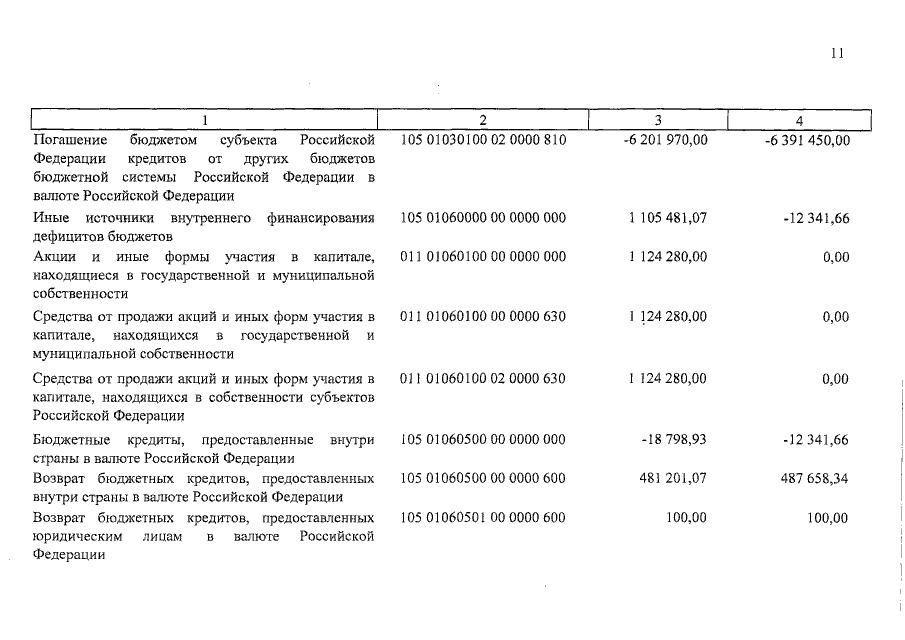 11

| 1 | 2 | 3 | 4 |
|---|---|---|---|
| Погашение бюджетом субъекта Российской Федерации кредитов от других бюджетов бюджетной системы Российской Федерации в валюте Российской Федерации | 105 01030100 02 0000 810 | -6 201 970,00 | -6 391 450,00 |
| Иные источники внутреннего финансирования дефицитов бюджетов | 105 01060000 00 0000 000 | 1 105 481,07 | -12 341,66 |
| Акции и иные формы участия в капитале, находящиеся в государственной и муниципальной собственности | 011 01060100 00 0000 000 | 1 124 280,00 | 0,00 |
| Средства от продажи акций и иных форм участия в капитале, находящихся в государственной и муниципальной собственности | 011 01060100 00 0000 630 | 1 124 280,00 | 0,00 |
| Средства от продажи акций и иных форм участия в капитале, находящихся в собственности субъектов Российской Федерации | 011 01060100 02 0000 630 | 1 124 280,00 | 0,00 |
| Бюджетные кредиты, предоставленные внутри страны в валюте Российской Федерации | 105 01060500 00 0000 000 | -18 798,93 | -12 341,66 |
| Возврат бюджетных кредитов, предоставленных внутри страны в валюте Российской Федерации | 105 01060500 00 0000 600 | 481 201,07 | 487 658,34 |
| Возврат бюджетных кредитов, предоставленных юридическим лицам в валюте Российской Федерации | 105 01060501 00 0000 600 | 100,00 | 100,00 |